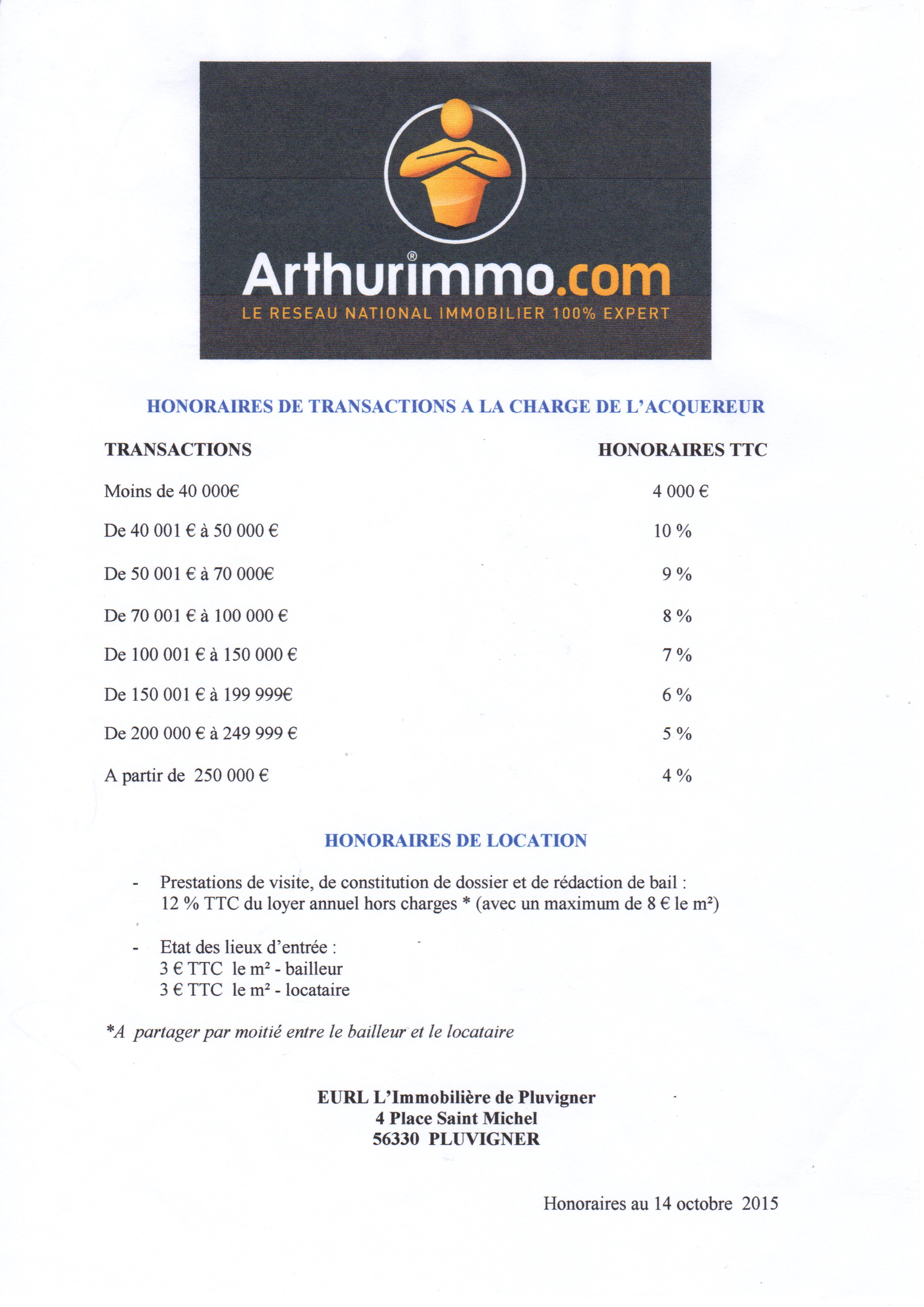 Arthurimmo.com®
LE RESEAU NATIONAL IMMOBILIER 100% EXPERT

HONORAIRES DE TRANSACTIONS A LA CHARGE DE L'ACQUEREUR

| TRANSACTIONS | HONORAIRES TTC |
|---|---|
| Moins de 40 000€ | 4 000 € |
| De 40 001 € à 50 000 € | 10 % |
| De 50 001 € à 70 000€ | 9 % |
| De 70 001 € à 100 000 € | 8 % |
| De 100 001 € à 150 000 € | 7 % |
| De 150 001 € à 199 999€ | 6 % |
| De 200 000 € à 249 999 € | 5 % |
| A partir de 250 000 € | 4 % |

HONORAIRES DE LOCATION

- Prestations de visite, de constitution de dossier et de rédaction de bail : 12 % TTC du loyer annuel hors charges * (avec un maximum de 8 € le m²)

- Etat des lieux d'entrée :
3 € TTC le m² - bailleur
3 € TTC le m² - locataire

*A partager par moitié entre le bailleur et le locataire

EURL L'Immobilière de Pluvigner
4 Place Saint Michel
56330 PLUVIGNER

Honoraires au 14 octobre 2015